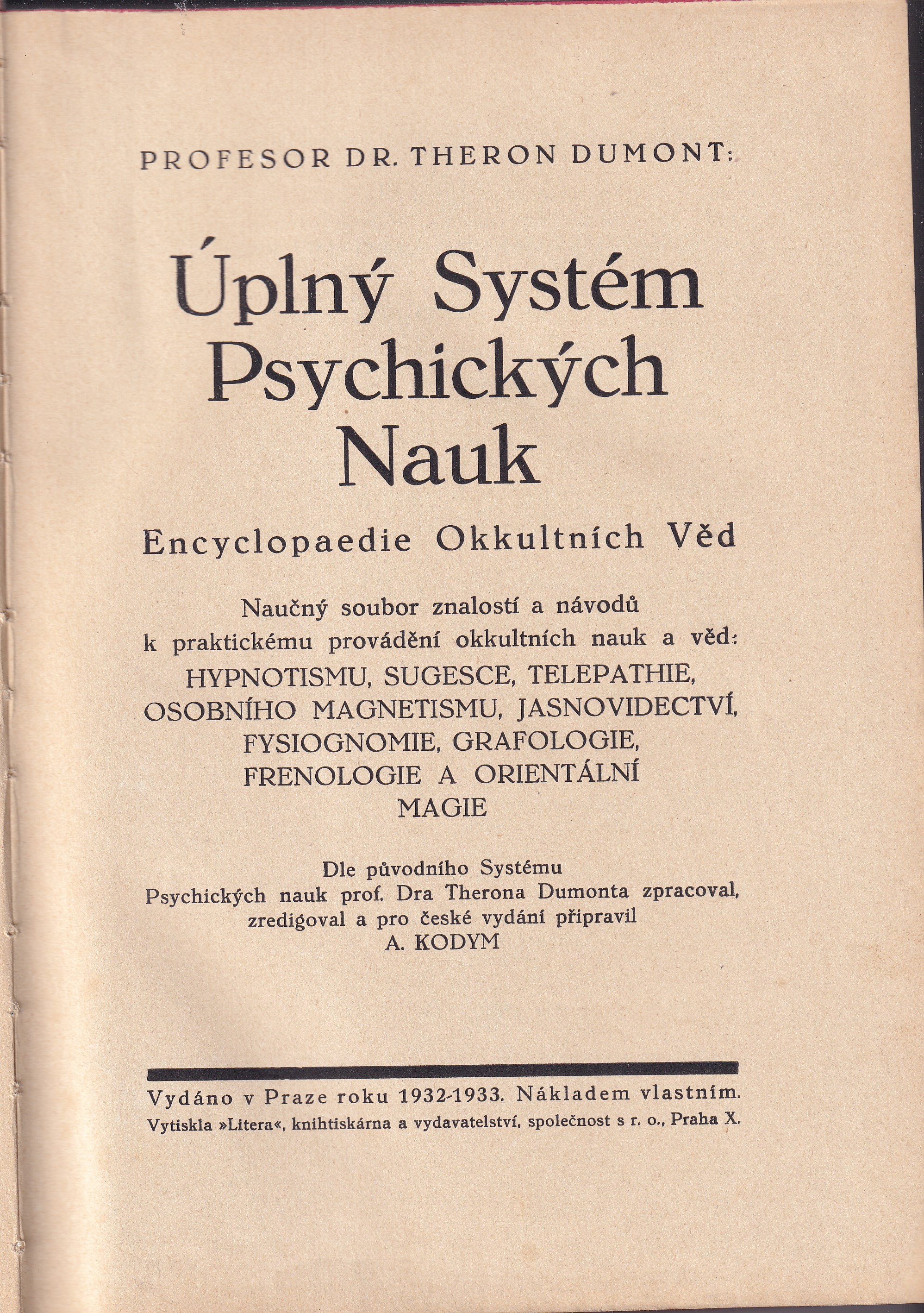 PROFESOR DR. THERON DUMONT:

Úplný Systém Psychických Nauk

Encyclopaedie Okkultních Věd

Naučný soubor znalostí a návodů k praktickému provádění okkultních nauk a věd: HYPNOTISMU, SUGESCE, TELEPATHIE, OSOBNÍHO MAGNETISMU, JASNOVIDECTVÍ, FYSIOGNOMIE, GRAFOLOGIE, FRENOLOGIE A ORIENTÁLNÍ MAGIE

Dle původního Systému Psychických nauk prof. Dra Therona Dumonta zpracoval, zredigoval a pro české vydání připravil A. KODYM

Vydáno v Praze roku 1932-1933. Nákladem vlastním.
Vytiskla »Litera«, knihtiskárna a vydavatelství, společnost s r. o., Praha X.